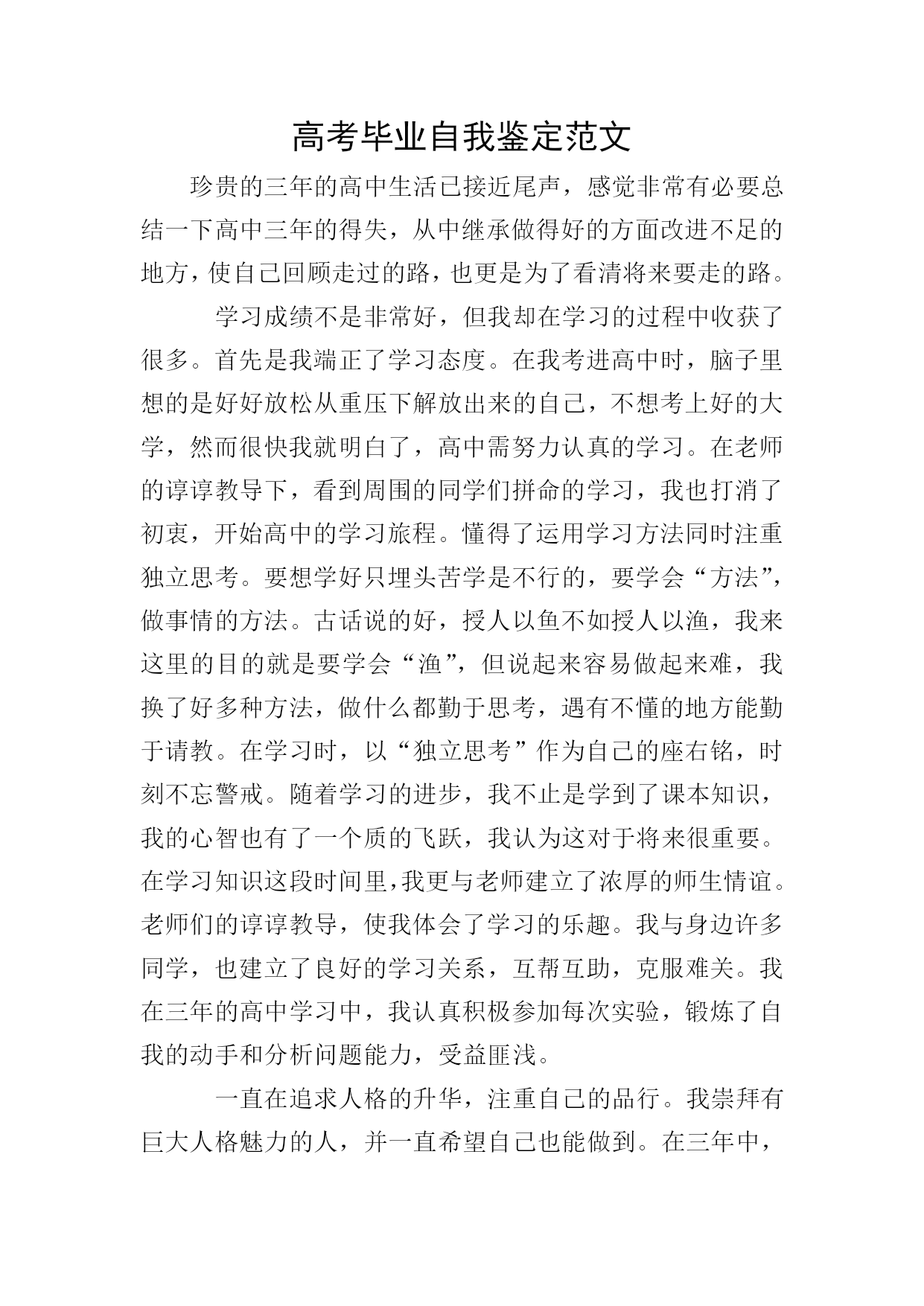 高考毕业自我鉴定范文

珍贵的三年的高中生活已接近尾声，感觉非常有必要总结一下高中三年的得失，从中继承做得好的方面改进不足的地方，使自己回顾走过的路，也更是为了看清将来要走的路。

学习成绩不是非常好，但我却在学习的过程中收获了很多。首先是我端正了学习态度。在我考进高中时，脑子里想的是好好放松从重压下解放出来的自己，不想考上好的大学，然而很快我就明白了，高中需努力认真的学习。在老师的谆谆教导下，看到周围的同学们拼命的学习，我也打消了初衷，开始高中的学习旅程。懂得了运用学习方法同时注重独立思考。要想学好只埋头苦学是不行的，要学会“方法”，做事情的方法。古话说的好，授人以鱼不如授人以渔，我来这里的目的就是要学会“渔”，但说起来容易做起来难，我换了好多种方法，做什么都勤于思考，遇有不懂的地方能勤于请教。在学习时，以“独立思考”作为自己的座右铭，时刻不忘警戒。随着学习的进步，我不止是学到了课本知识，我的心智也有了一个质的飞跃，我认为这对于将来很重要。在学习知识这段时间里，我更与老师建立了浓厚的师生情谊。老师们的谆谆教导，使我体会了学习的乐趣。我与身边许多同学，也建立了良好的学习关系，互帮互助，克服难关。我在三年的高中学习中，我认真积极参加每次实验，锻炼了自我的动手和分析问题能力，受益匪浅。

一直在追求人格的升华，注重自己的品行。我崇拜有巨大人格魅力的人，并一直希望自己也能做到。在三年中，